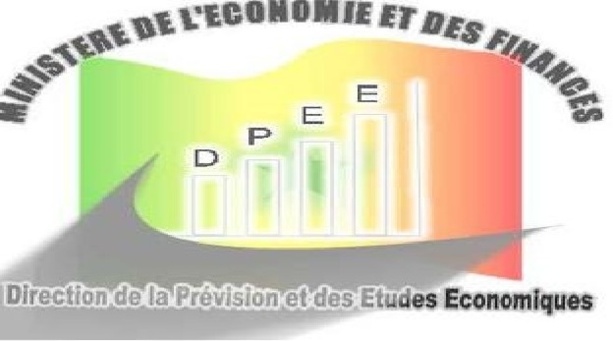 MINISTERE DE L'ECONOMIE ET DES FINANCES

D P E E

Direction de la Prévision et des Etudes Economiques